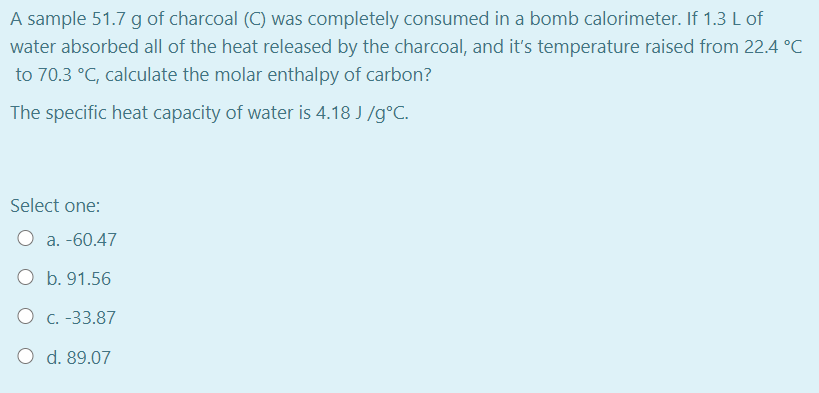 A sample 51.7 g of charcoal (C) was completely consumed in a bomb calorimeter. If 1.3 L of water absorbed all of the heat released by the charcoal, and it's temperature raised from 22.4 °C to 70.3 °C, calculate the molar enthalpy of carbon?

The specific heat capacity of water is 4.18 J /g°C.

Select one:

a. -60.47

b. 91.56

c. -33.87

d. 89.07